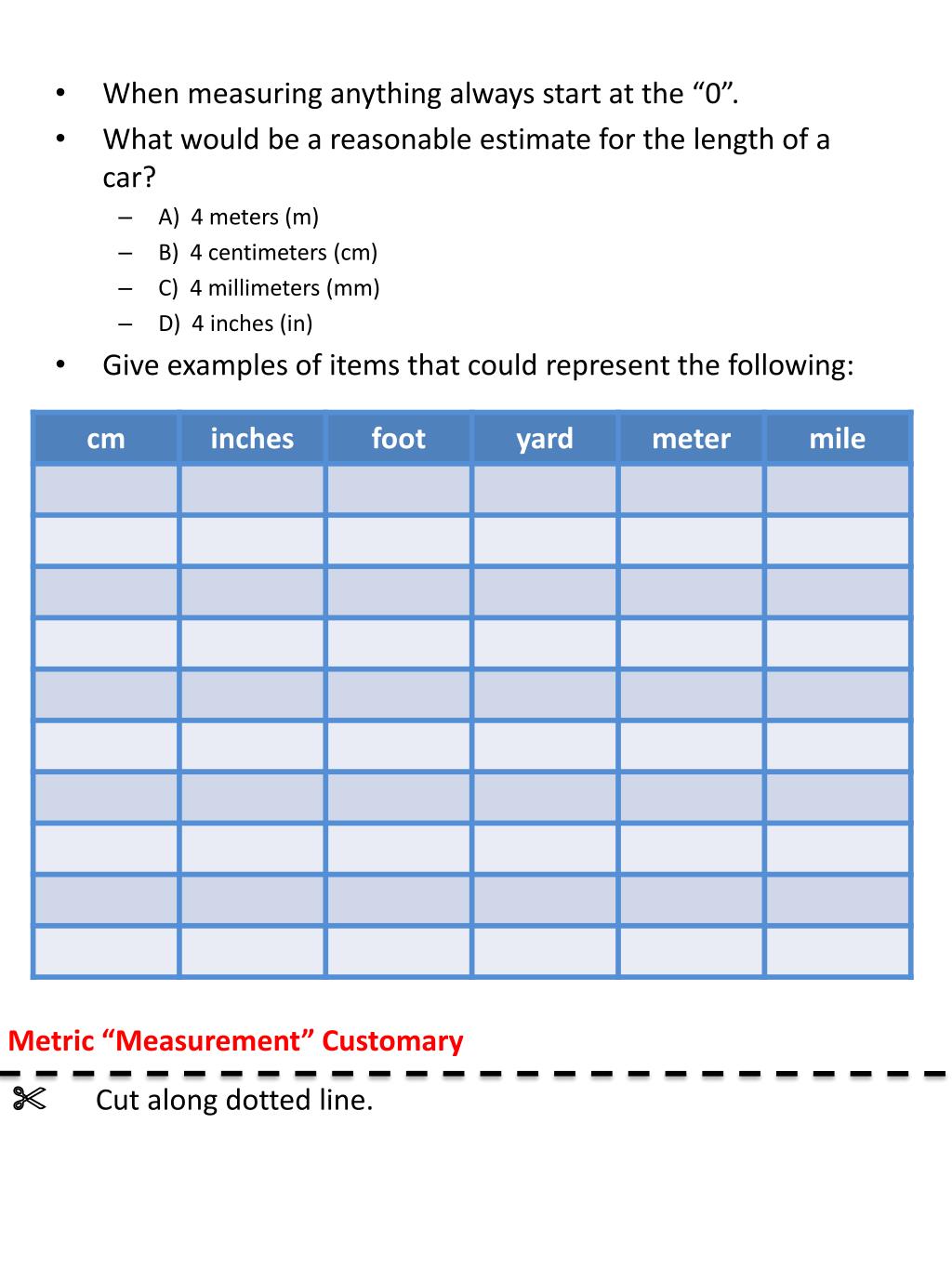 • When measuring anything always start at the “0”.
• What would be a reasonable estimate for the length of a car?
– A) 4 meters (m)
– B) 4 centimeters (cm)
– C) 4 millimeters (mm)
– D) 4 inches (in)
• Give examples of items that could represent the following:

| cm | inches | foot | yard | meter | mile |
|---|---|---|---|---|---|
| | | | | | |
| | | | | | |
| | | | | | |
| | | | | | |
| | | | | | |
| | | | | | |
| | | | | | |
| | | | | | |
| | | | | | |
| | | | | | |

Metric “Measurement” Customary

✄ Cut along dotted line.